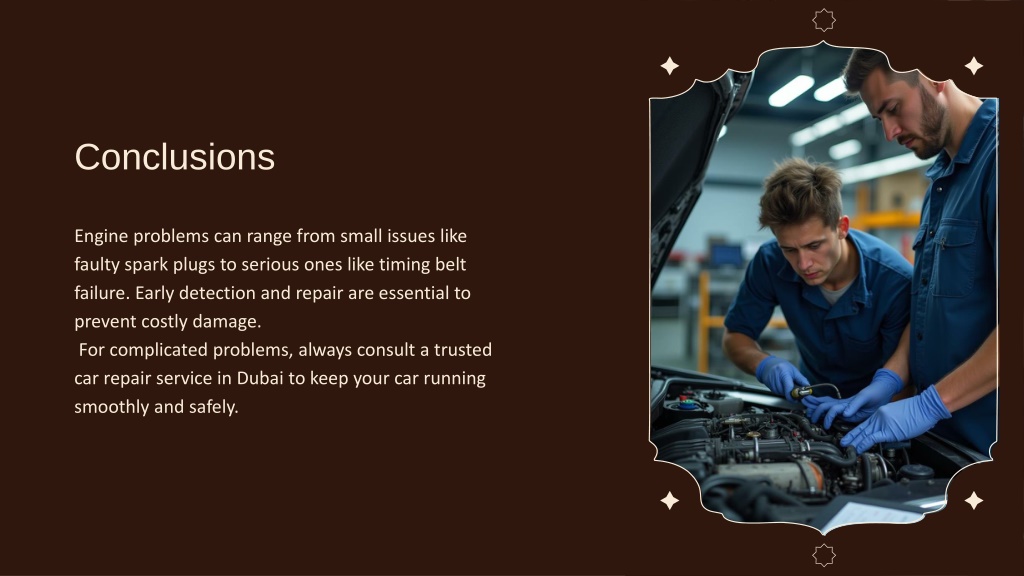 Conclusions

Engine problems can range from small issues like faulty spark plugs to serious ones like timing belt failure. Early detection and repair are essential to prevent costly damage.

For complicated problems, always consult a trusted car repair service in Dubai to keep your car running smoothly and safely.